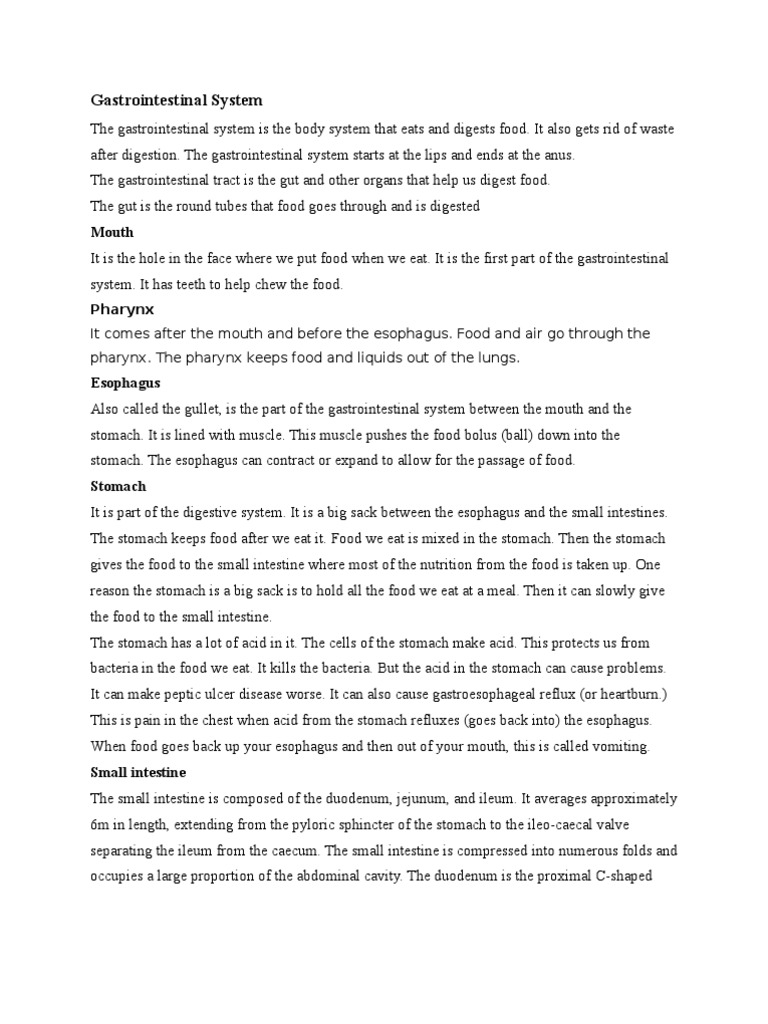 Gastrointestinal System

The gastrointestinal system is the body system that eats and digests food. It also gets rid of waste after digestion. The gastrointestinal system starts at the lips and ends at the anus.

The gastrointestinal tract is the gut and other organs that help us digest food.

The gut is the round tubes that food goes through and is digested

Mouth

It is the hole in the face where we put food when we eat. It is the first part of the gastrointestinal system. It has teeth to help chew the food.

Pharynx

It comes after the mouth and before the esophagus. Food and air go through the pharynx. The pharynx keeps food and liquids out of the lungs.

Esophagus

Also called the gullet, is the part of the gastrointestinal system between the mouth and the stomach. It is lined with muscle. This muscle pushes the food bolus (ball) down into the stomach. The esophagus can contract or expand to allow for the passage of food.

Stomach

It is part of the digestive system. It is a big sack between the esophagus and the small intestines. The stomach keeps food after we eat it. Food we eat is mixed in the stomach. Then the stomach gives the food to the small intestine where most of the nutrition from the food is taken up. One reason the stomach is a big sack is to hold all the food we eat at a meal. Then it can slowly give the food to the small intestine.

The stomach has a lot of acid in it. The cells of the stomach make acid. This protects us from bacteria in the food we eat. It kills the bacteria. But the acid in the stomach can cause problems. It can make peptic ulcer disease worse. It can also cause gastroesophageal reflux (or heartburn.) This is pain in the chest when acid from the stomach refluxes (goes back into) the esophagus. When food goes back up your esophagus and then out of your mouth, this is called vomiting.

Small intestine

The small intestine is composed of the duodenum, jejunum, and ileum. It averages approximately 6m in length, extending from the pyloric sphincter of the stomach to the ileo-caecal valve separating the ileum from the caecum. The small intestine is compressed into numerous folds and occupies a large proportion of the abdominal cavity. The duodenum is the proximal C-shaped